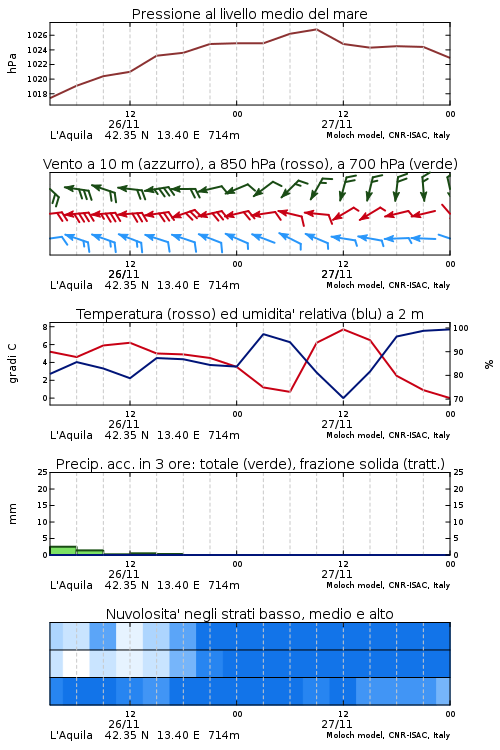 Pressione al livello medio del mare

hPa

1026
1024
1022
1020
1018

12
26/11
00
12
27/11
00

L'Aquila 42.35 N 13.40 E 714m
Moloch model, CNR-ISAC, Italy

Vento a 10 m (azzurro), a 850 hPa (rosso), a 700 hPa (verde)

12
26/11
00
12
27/11
00

L'Aquila 42.35 N 13.40 E 714m
Moloch model, CNR-ISAC, Italy

Temperatura (rosso) ed umidita' relativa (blu) a 2 m

gradi C

8
6
4
2
0

100
90
80
70

%

12
26/11
00
12
27/11
00

L'Aquila 42.35 N 13.40 E 714m
Moloch model, CNR-ISAC, Italy

Precip. acc. in 3 ore: totale (verde), frazione solida (tratt.)

mm

25
20
15
10
5
0

25
20
15
10
5
0

12
26/11
00
12
27/11
00

L'Aquila 42.35 N 13.40 E 714m
Moloch model, CNR-ISAC, Italy

Nuvolosita' negli strati basso, medio e alto

12
26/11
00
12
27/11
00

L'Aquila 42.35 N 13.40 E 714m
Moloch model, CNR-ISAC, Italy